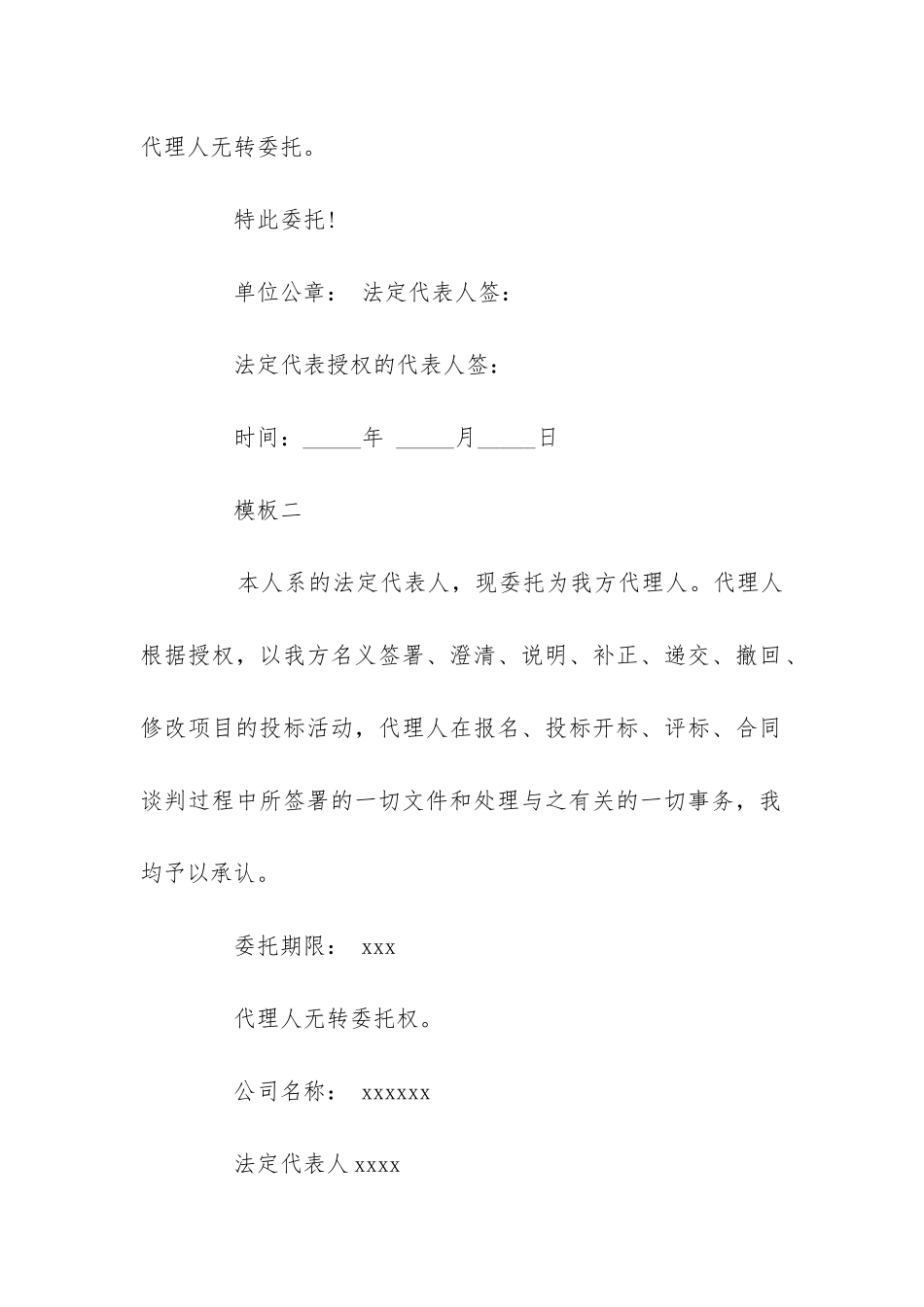 代理人无转委托。

特此委托!

单位公章： 法定代表人签：

法定代表授权的代表人签：

时间：_____年 _____月_____日

模板二

本人系的法定代表人，现委托为我方代理人。代理人根据授权，以我方名义签署、澄清、说明、补正、递交、撤回、修改项目的投标活动，代理人在报名、投标开标、评标、合同谈判过程中所签署的一切文件和处理与之有关的一切事务，我均予以承认。

委托期限： xxx

代理人无转委托权。

公司名称： xxxxxx

法定代表人 xxxx